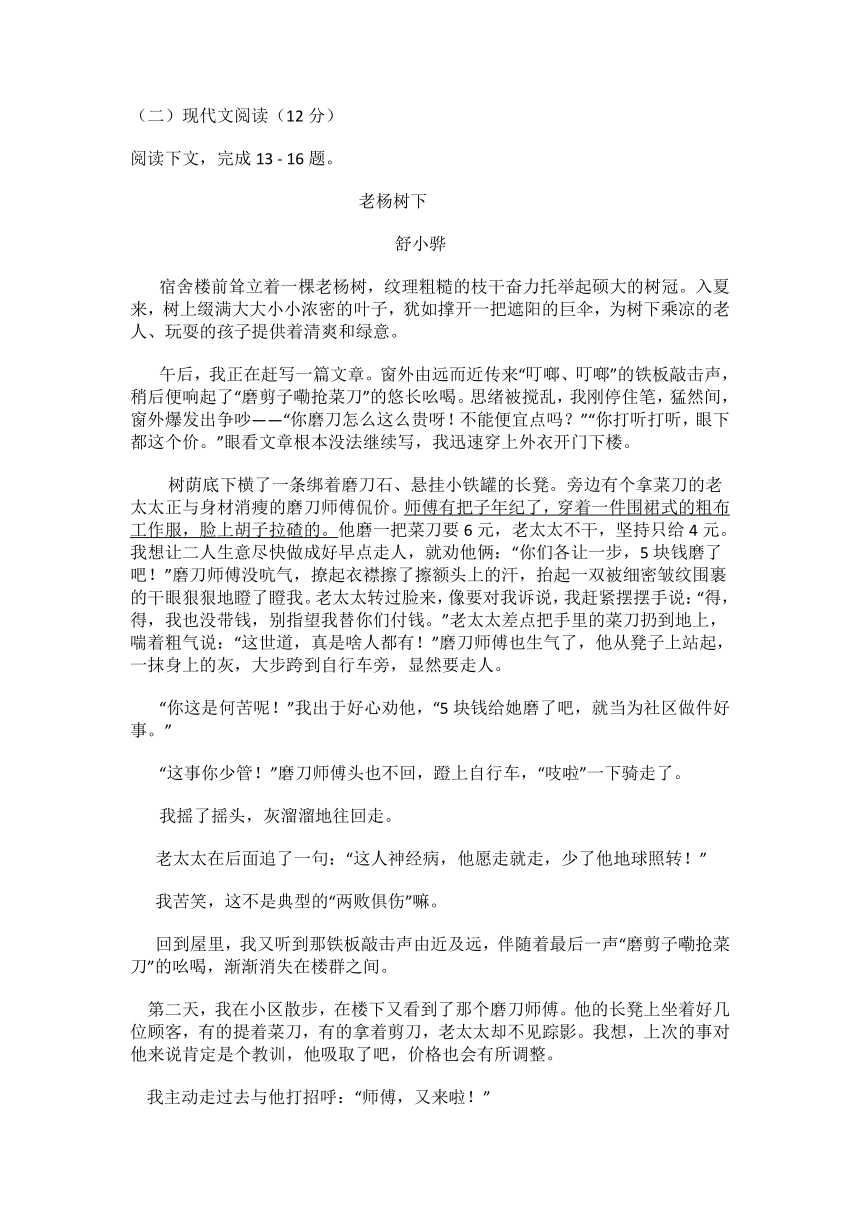 （二）现代文阅读（12 分）

阅读下文，完成 13 - 16 题。

老杨树下

舒小骅

宿舍楼前耸立着一棵老杨树，纹理粗糙的枝干奋力托举起硕大的树冠。入夏来，树上缀满大大小小浓密的叶子，犹如撑开一把遮阳的巨伞，为树下乘凉的老人、玩耍的孩子提供着清爽和绿意。

午后，我正在赶写一篇文章。窗外由远而近传来“叮啷、叮啷”的铁板敲击声，稍后便响起了“磨剪子嘞抢菜刀”的悠长吆喝。思绪被搅乱，我刚停住笔，猛然间，窗外爆发出争吵——“你磨刀怎么这么贵呀！不能便宜点吗？”“你打听打听，眼下都这个价。”眼看文章根本没法继续写，我迅速穿上外衣开门下楼。

树荫底下横了一条绑着磨刀石、悬挂小铁罐的长凳。旁边有个拿菜刀的老太太正与身材消瘦的磨刀师傅侃价。师傅有把子年纪了，穿着一件围裙式的粗布工作服，脸上胡子拉碴的。他磨一把菜刀要 6 元，老太太不干，坚持只给 4 元。我想让二人生意尽快做成好早点走人，就劝他俩：“你们各让一步，5 块钱磨了吧！”磨刀师傅没吭气，撩起衣襟擦了擦额头上的汗，抬起一双被细密皱纹围裹的干眼狠狠地瞪了瞪我。老太太转过脸来，像要对我诉说，我赶紧摆摆手说：“得，得，我也没带钱，别指望我替你们付钱。”老太太差点把手里的菜刀扔到地上，喘着粗气说：“这世道，真是啥人都有！”磨刀师傅也生气了，他从凳子上站起，一抹身上的灰，大步跨到自行车旁，显然要走人。

“你这是何苦呢！”我出于好心劝他，“5 块钱给她磨了吧，就当为社区做件好事。”

“这事你少管！”磨刀师傅头也不回，蹬上自行车，“吱啦”一下骑走了。

我摇了摇头，灰溜溜地往回走。

老太太在后面追了一句：“这人神经病，他愿走就走，少了他地球照转！”

我苦笑，这不是典型的“两败俱伤”嘛。

回到屋里，我又听到那铁板敲击声由近及远，伴随着最后一声“磨剪子嘞抢菜刀”的吆喝，渐渐消失在楼群之间。

第二天，我在小区散步，在楼下又看到了那个磨刀师傅。他的长凳上坐着好几位顾客，有的提着菜刀，有的拿着剪刀，老太太却不见踪影。我想，上次的事对他来说肯定是个教训，他吸取了吧，价格也会有所调整。

我主动走过去与他打招呼：“师傅，又来啦！”